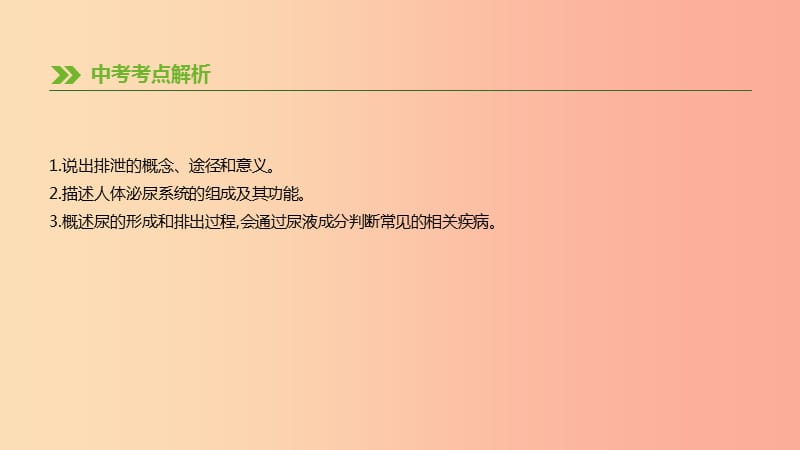 中考考点解析

1.说出排泄的概念、途径和意义。
2.描述人体泌尿系统的组成及其功能。
3.概述尿的形成和排出过程,会通过尿液成分判断常见的相关疾病。